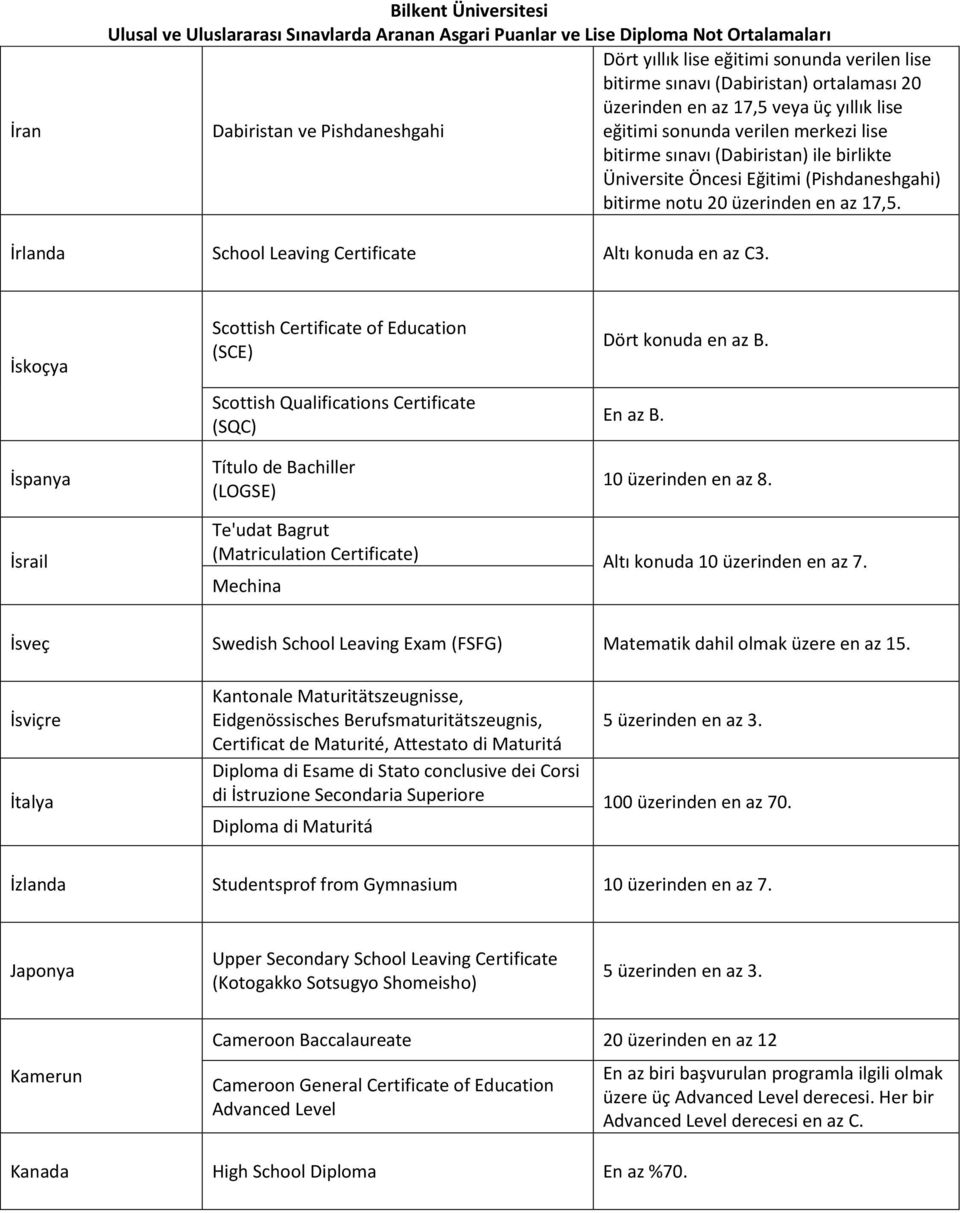 Bilkent Üniversitesi
Ulusal ve Uluslararası Sınavlarda Aranan Asgari Puanlar ve Lise Diploma Not Ortalamaları

| | | |
|---|---|---|
| İran | Dabiristan ve Pishdaneshgahi | Dört yıllık lise eğitimi sonunda verilen lise bitirme sınavı (Dabiristan) ortalaması 20 üzerinden en az 17,5 veya üç yıllık lise eğitimi sonunda verilen merkezi lise bitirme sınavı (Dabiristan) ile birlikte Üniversite Öncesi Eğitimi (Pishdaneshgahi) bitirme notu 20 üzerinden en az 17,5. |
| İrlanda | School Leaving Certificate | Altı konuda en az C3. |
| İskoçya | Scottish Certificate of Education (SCE) | Dört konuda en az B. |
| | Scottish Qualifications Certificate (SQC) | En az B. |
| İspanya | Título de Bachiller (LOGSE) | 10 üzerinden en az 8. |
| İsrail | Te'udat Bagrut (Matriculation Certificate) | Altı konuda 10 üzerinden en az 7. |
| | Mechina | |
| İsveç | Swedish School Leaving Exam (FSFG) | Matematik dahil olmak üzere en az 15. |
| İsviçre | Kantonale Maturitätszeugnisse, Eidgenössisches Berufsmaturitätszeugnis, Certificat de Maturité, Attestato di Maturitá | 5 üzerinden en az 3. |
| İtalya | Diploma di Esame di Stato conclusive dei Corsi di İstruzione Secondaria Superiore | 100 üzerinden en az 70. |
| | Diploma di Maturitá | |
| İzlanda | Studentsprof from Gymnasium | 10 üzerinden en az 7. |
| Japonya | Upper Secondary School Leaving Certificate (Kotogakko Sotsugyo Shomeisho) | 5 üzerinden en az 3. |
| Kamerun | Cameroon Baccalaureate | 20 üzerinden en az 12 |
| | Cameroon General Certificate of Education Advanced Level | En az biri başvurulan programla ilgili olmak üzere üç Advanced Level derecesi. Her bir Advanced Level derecesi en az C. |
| Kanada | High School Diploma | En az %70. |